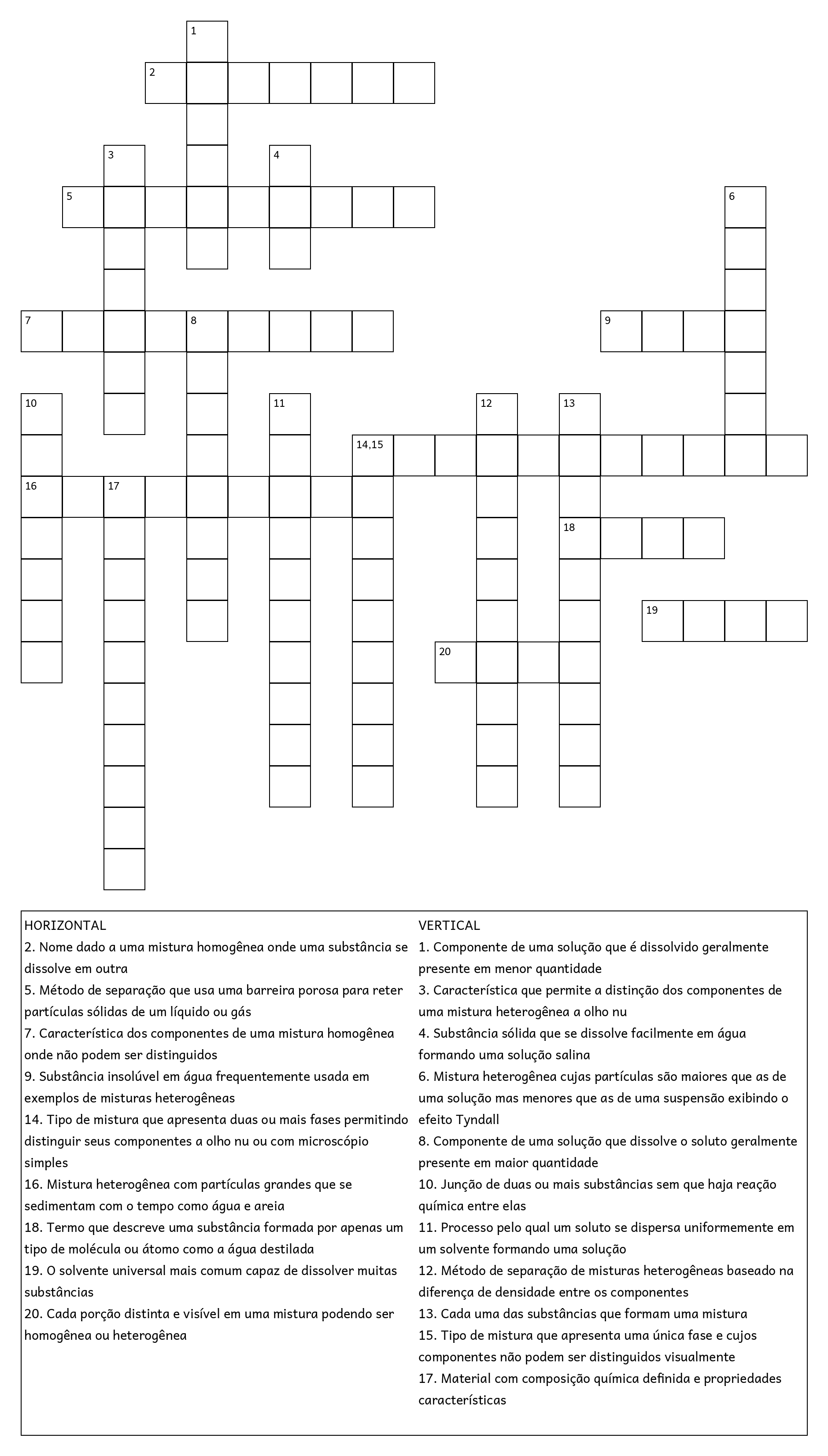 1
2
3
4
5
6
7
8
9
10
11
12
13
14,15
16
17
18
19
20

HORIZONTAL
2. Nome dado a uma mistura homogênea onde uma substância se dissolve em outra
5. Método de separação que usa uma barreira porosa para reter partículas sólidas de um líquido ou gás
7. Característica dos componentes de uma mistura homogênea onde não podem ser distinguidos
9. Substância insolúvel em água frequentemente usada em exemplos de misturas heterogêneas
14. Tipo de mistura que apresenta duas ou mais fases permitindo distinguir seus componentes a olho nu ou com microscópio simples
16. Mistura heterogênea com partículas grandes que se sedimentam com o tempo como água e areia
18. Termo que descreve uma substância formada por apenas um tipo de molécula ou átomo como a água destilada
19. O solvente universal mais comum capaz de dissolver muitas substâncias
20. Cada porção distinta e visível em uma mistura podendo ser homogênea ou heterogênea

VERTICAL
1. Componente de uma solução que é dissolvido geralmente presente em menor quantidade
3. Característica que permite a distinção dos componentes de uma mistura heterogênea a olho nu
4. Substância sólida que se dissolve facilmente em água formando uma solução salina
6. Mistura heterogênea cujas partículas são maiores que as de uma solução mas menores que as de uma suspensão exibindo o efeito Tyndall
8. Componente de uma solução que dissolve o soluto geralmente presente em maior quantidade
10. Junção de duas ou mais substâncias sem que haja reação química entre elas
11. Processo pelo qual um soluto se dispersa uniformemente em um solvente formando uma solução
12. Método de separação de misturas heterogêneas baseado na diferença de densidade entre os componentes
13. Cada uma das substâncias que formam uma mistura
15. Tipo de mistura que apresenta uma única fase e cujos componentes não podem ser distinguidos visualmente
17. Material com composição química definida e propriedades características